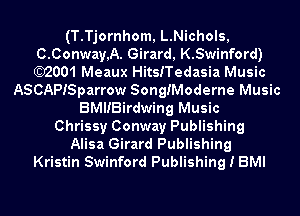 (T.Tjornhom, L.Nichols,
C.Conway,A. Girard, K.Swinford)
©2001 Meaux Hits/Tedasia Music
ASCAP/Sparrow Song/Moderne Music
BMI/Birdwing Music
Chrissy Conway Publishing
Alisa Girard Publishing
Kristin Swinford Publishing / BMI